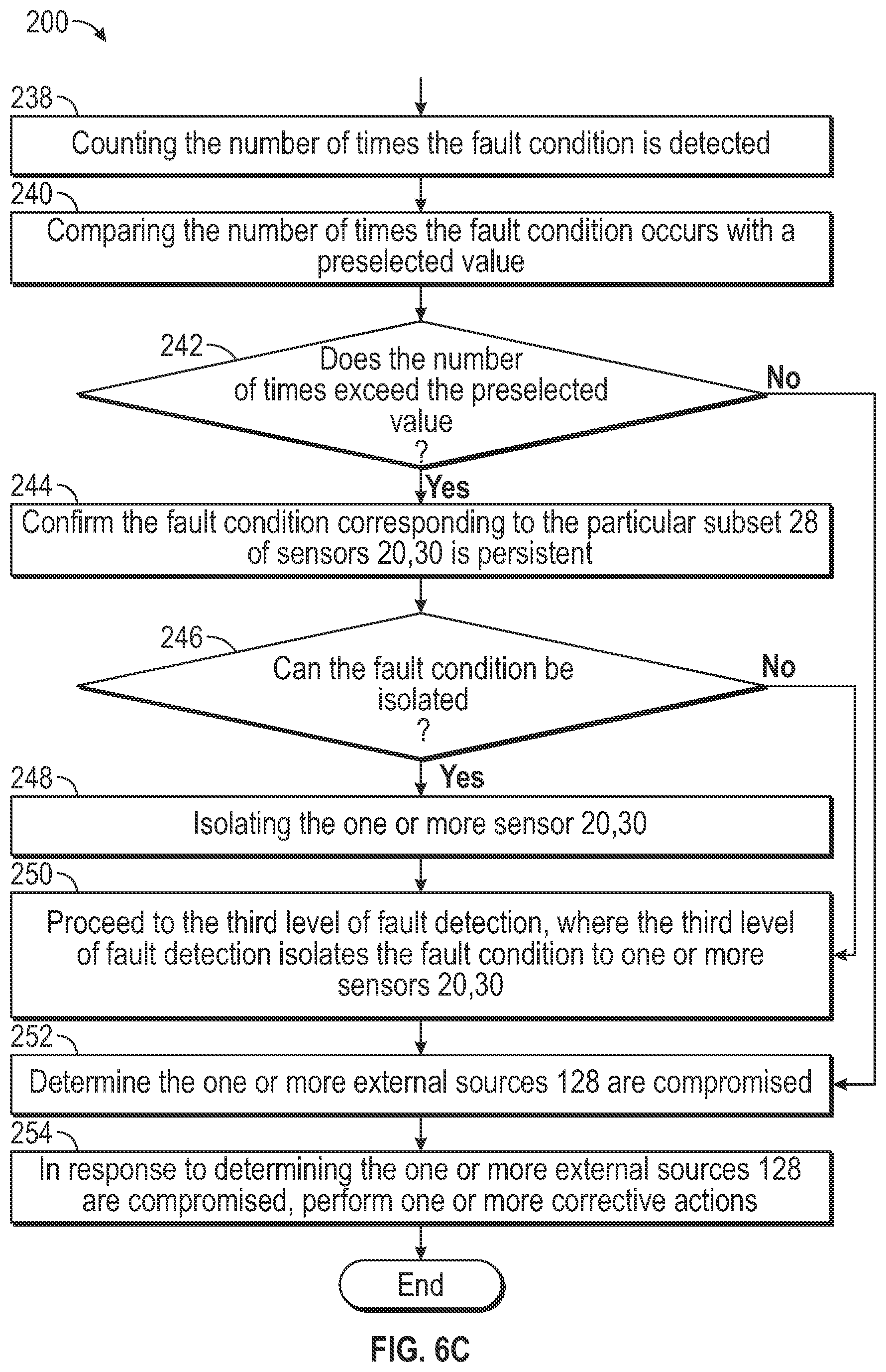 200

238

Counting the number of times the fault condition is detected

240

Comparing the number of times the fault condition occurs with a preselected value

242

Does the number of times exceed the preselected value ?

No

Yes

244

Confirm the fault condition corresponding to the particular subset 28 of sensors 20,30 is persistent

246

Can the fault condition be isolated ?

No

Yes

248

Isolating the one or more sensor 20,30

250

Proceed to the third level of fault detection, where the third level of fault detection isolates the fault condition to one or more sensors 20,30

252

Determine the one or more external sources 128 are compromised

254

In response to determining the one or more external sources 128 are compromised, perform one or more corrective actions

End

FIG. 6C